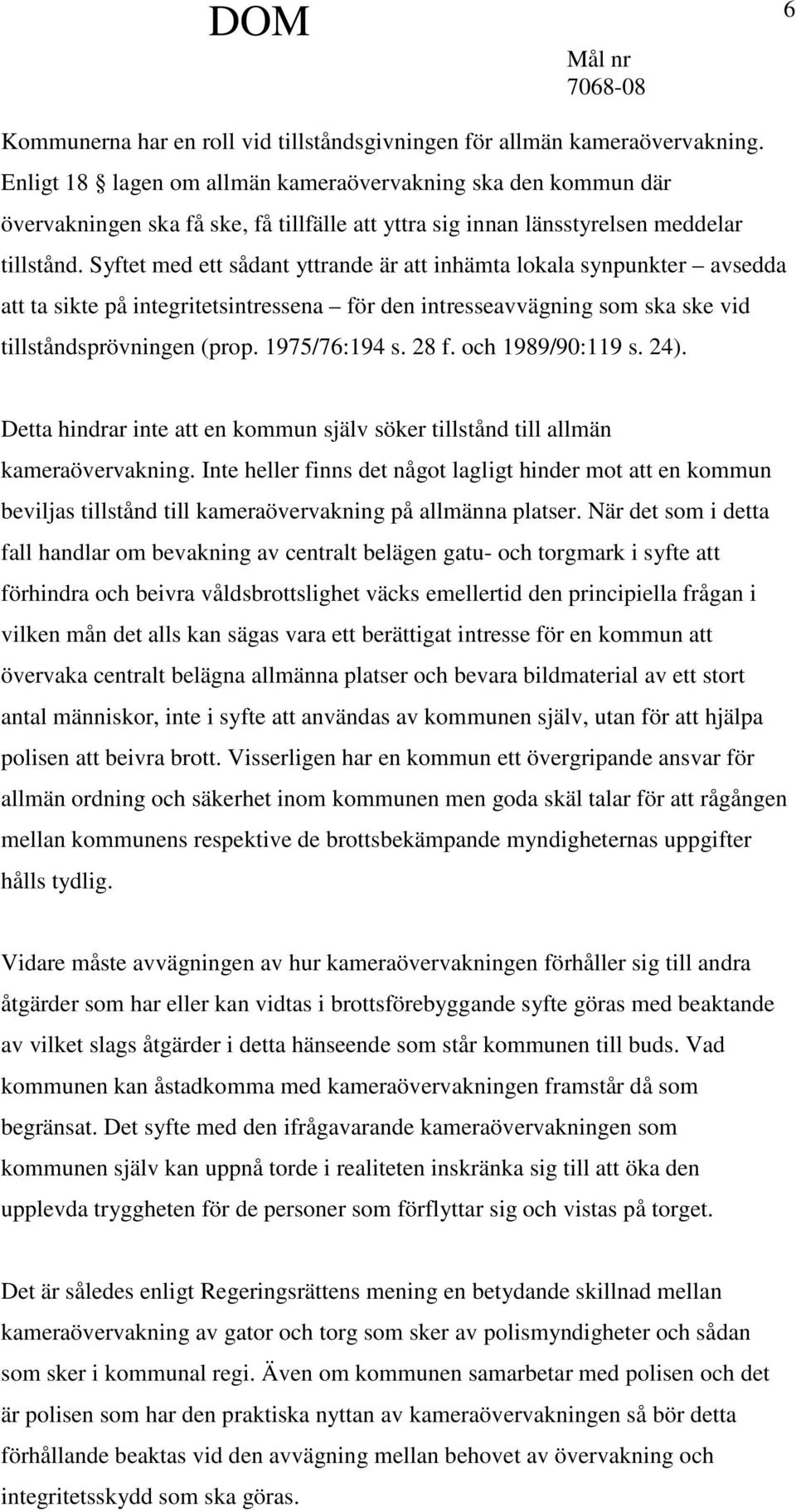 DOM

6

Mål nr
7068-08

Kommunerna har en roll vid tillståndsgivningen för allmän kameraövervakning. Enligt 18 § lagen om allmän kameraövervakning ska den kommun där övervakningen ska få ske, få tillfälle att yttra sig innan länsstyrelsen meddelar tillstånd. Syftet med ett sådant yttrande är att inhämta lokala synpunkter – avsedda att ta sikte på integritetsintressena – för den intresseavvägning som ska ske vid tillståndsprövningen (prop. 1975/76:194 s. 28 f. och 1989/90:119 s. 24).

Detta hindrar inte att en kommun själv söker tillstånd till allmän kameraövervakning. Inte heller finns det något lagligt hinder mot att en kommun beviljas tillstånd till kameraövervakning på allmänna platser. När det som i detta fall handlar om bevakning av centralt belägen gatu- och torgmark i syfte att förhindra och beivra våldsbrottslighet väcks emellertid den principiella frågan i vilken mån det alls kan sägas vara ett berättigat intresse för en kommun att övervaka centralt belägna allmänna platser och bevara bildmaterial av ett stort antal människor, inte i syfte att användas av kommunen själv, utan för att hjälpa polisen att beivra brott. Visserligen har en kommun ett övergripande ansvar för allmän ordning och säkerhet inom kommunen men goda skäl talar för att rågången mellan kommunens respektive de brottsbekämpande myndigheternas uppgifter hålls tydlig.

Vidare måste avvägningen av hur kameraövervakningen förhåller sig till andra åtgärder som har eller kan vidtas i brottsförebyggande syfte göras med beaktande av vilket slags åtgärder i detta hänseende som står kommunen till buds. Vad kommunen kan åstadkomma med kameraövervakningen framstår då som begränsat. Det syfte med den ifrågavarande kameraövervakningen som kommunen själv kan uppnå torde i realiteten inskränka sig till att öka den upplevda tryggheten för de personer som förflyttar sig och vistas på torget.

Det är således enligt Regeringsrättens mening en betydande skillnad mellan kameraövervakning av gator och torg som sker av polismyndigheter och sådan som sker i kommunal regi. Även om kommunen samarbetar med polisen och det är polisen som har den praktiska nyttan av kameraövervakningen så bör detta förhållande beaktas vid den avvägning mellan behovet av övervakning och integritetsskydd som ska göras.